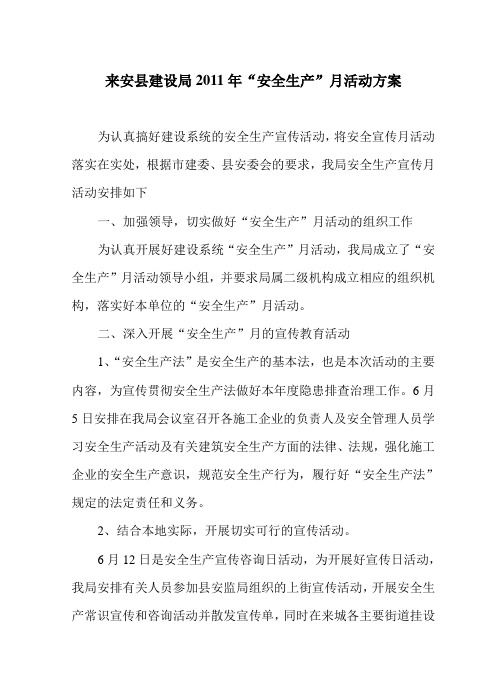 来安县建设局 2011 年“安全生产”月活动方案

为认真搞好建设系统的安全生产宣传活动，将安全宣传月活动落实在实处，根据市建委、县安委会的要求，我局安全生产宣传月活动安排如下

一、加强领导，切实做好“安全生产”月活动的组织工作

为认真开展好建设系统“安全生产”月活动，我局成立了“安全生产”月活动领导小组，并要求局属二级机构成立相应的组织机构，落实好本单位的“安全生产”月活动。

二、深入开展“安全生产”月的宣传教育活动

1、“安全生产法”是安全生产的基本法，也是本次活动的主要内容，为宣传贯彻安全生产法做好本年度隐患排查治理工作。6 月 5 日安排在我局会议室召开各施工企业的负责人及安全管理人员学习安全生产活动及有关建筑安全生产方面的法律、法规，强化施工企业的安全生产意识，规范安全生产行为，履行好“安全生产法”规定的法定责任和义务。

2、结合本地实际，开展切实可行的宣传活动。

6 月 12 日是安全生产宣传咨询日活动，为开展好宣传日活动，我局安排有关人员参加县安监局组织的上街宣传活动，开展安全生产常识宣传和咨询活动并散发宣传单，同时在来城各主要街道挂设